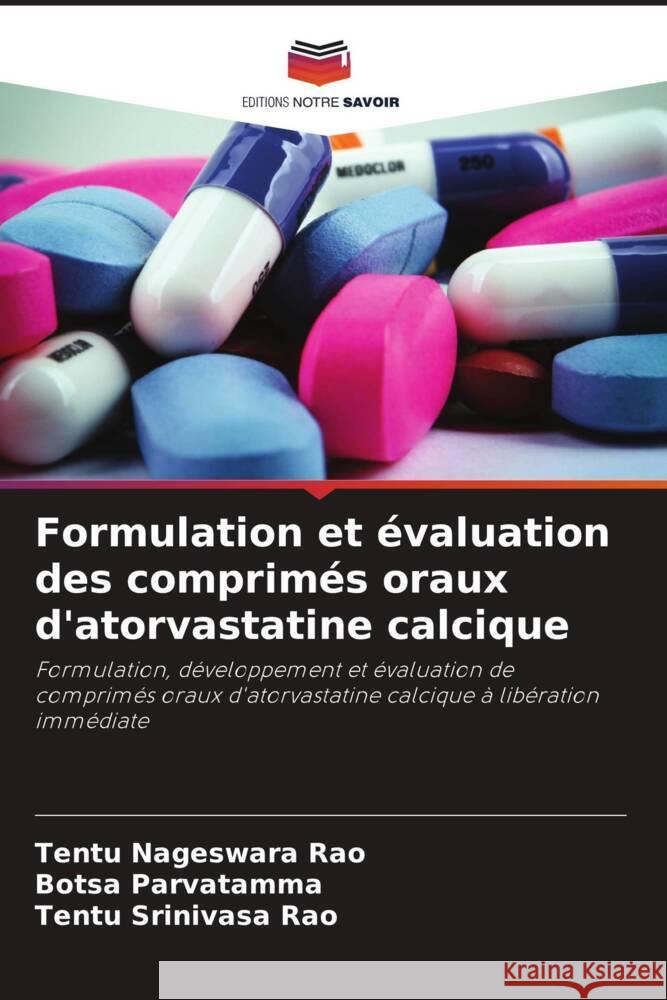 EDITIONS NOTRE SAVOIR

MEDOCLOR 250

Formulation et évaluation des comprimés oraux d'atorvastatine calcique

Formulation, développement et évaluation de comprimés oraux d'atorvastatine calcique à libération immédiate

Tentu Nageswara Rao
Botsa Parvatamma
Tentu Srinivasa Rao